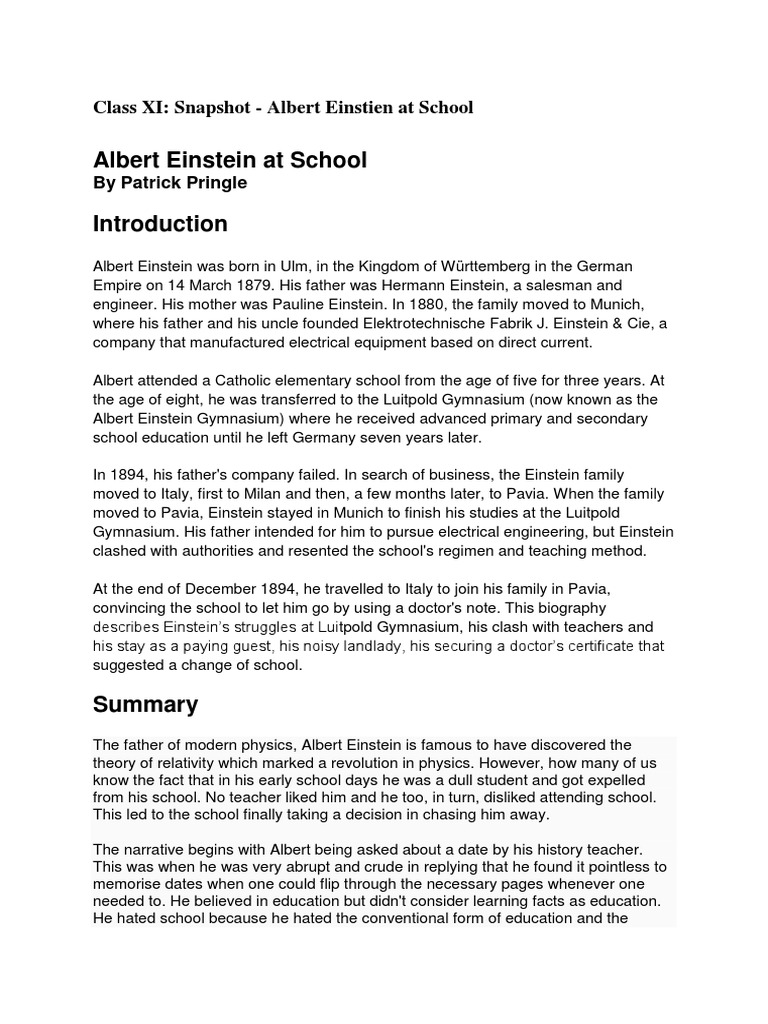 Class XI: Snapshot - Albert Einstien at School

Albert Einstein at School
By Patrick Pringle

Introduction

Albert Einstein was born in Ulm, in the Kingdom of Württemberg in the German Empire on 14 March 1879. His father was Hermann Einstein, a salesman and engineer. His mother was Pauline Einstein. In 1880, the family moved to Munich, where his father and his uncle founded Elektrotechnische Fabrik J. Einstein & Cie, a company that manufactured electrical equipment based on direct current.

Albert attended a Catholic elementary school from the age of five for three years. At the age of eight, he was transferred to the Luitpold Gymnasium (now known as the Albert Einstein Gymnasium) where he received advanced primary and secondary school education until he left Germany seven years later.

In 1894, his father's company failed. In search of business, the Einstein family moved to Italy, first to Milan and then, a few months later, to Pavia. When the family moved to Pavia, Einstein stayed in Munich to finish his studies at the Luitpold Gymnasium. His father intended for him to pursue electrical engineering, but Einstein clashed with authorities and resented the school's regimen and teaching method.

At the end of December 1894, he travelled to Italy to join his family in Pavia, convincing the school to let him go by using a doctor's note. This biography describes Einstein's struggles at Luitpold Gymnasium, his clash with teachers and his stay as a paying guest, his noisy landlady, his securing a doctor's certificate that suggested a change of school.

Summary

The father of modern physics, Albert Einstein is famous to have discovered the theory of relativity which marked a revolution in physics. However, how many of us know the fact that in his early school days he was a dull student and got expelled from his school. No teacher liked him and he too, in turn, disliked attending school. This led to the school finally taking a decision in chasing him away.

The narrative begins with Albert being asked about a date by his history teacher. This was when he was very abrupt and crude in replying that he found it pointless to memorise dates when one could flip through the necessary pages whenever one needed to. He believed in education but didn't consider learning facts as education. He hated school because he hated the conventional form of education and the